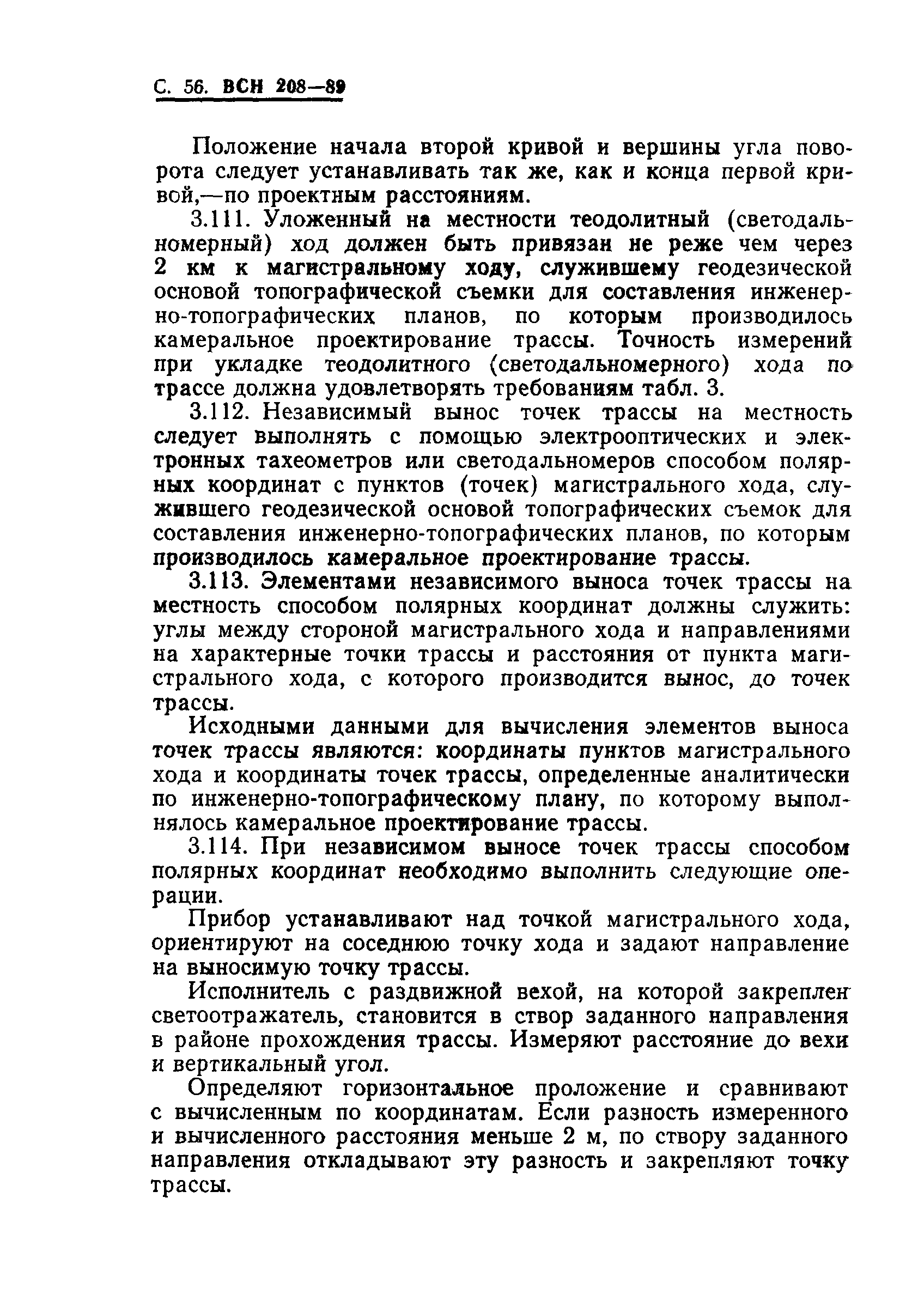 С. 56. ВСН 208—89

Положение начала второй кривой и вершины угла поворота следует устанавливать так же, как и конца первой кривой,—по проектным расстояниям.

3.111. Уложенный на местности теодолитный (светодальномерный) ход должен быть привязан не реже чем через 2 км к магистральному ходу, служившему геодезической основой топографической съемки для составления инженерно-топографических планов, по которым производилось камеральное проектирование трассы. Точность измерений при укладке теодолитного (светодальномерного) хода по трассе должна удовлетворять требованиям табл. 3.

3.112. Независимый вынос точек трассы на местность следует выполнять с помощью электрооптических и электронных тахеометров или светодальномеров способом полярных координат с пунктов (точек) магистрального хода, служившего геодезической основой топографических съемок для составления инженерно-топографических планов, по которым производилось камеральное проектирование трассы.

3.113. Элементами независимого выноса точек трассы на местность способом полярных координат должны служить: углы между стороной магистрального хода и направлениями на характерные точки трассы и расстояния от пункта магистрального хода, с которого производится вынос, до точек трассы.

Исходными данными для вычисления элементов выноса точек трассы являются: координаты пунктов магистрального хода и координаты точек трассы, определенные аналитически по инженерно-топографическому плану, по которому выполнялось камеральное проектирование трассы.

3.114. При независимом выносе точек трассы способом полярных координат необходимо выполнить следующие операции.

Прибор устанавливают над точкой магистрального хода, ориентируют на соседнюю точку хода и задают направление на выносимую точку трассы.

Исполнитель с раздвижной вехой, на которой закреплен светоотражатель, становится в створ заданного направления в районе прохождения трассы. Измеряют расстояние до вехи и вертикальный угол.

Определяют горизонтальное проложение и сравнивают с вычисленным по координатам. Если разность измеренного и вычисленного расстояния меньше 2 м, по створу заданного направления откладывают эту разность и закрепляют точку трассы.